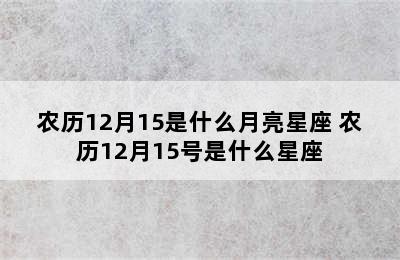 农历12月15是什么月亮星座 农历12月15号是什么星座